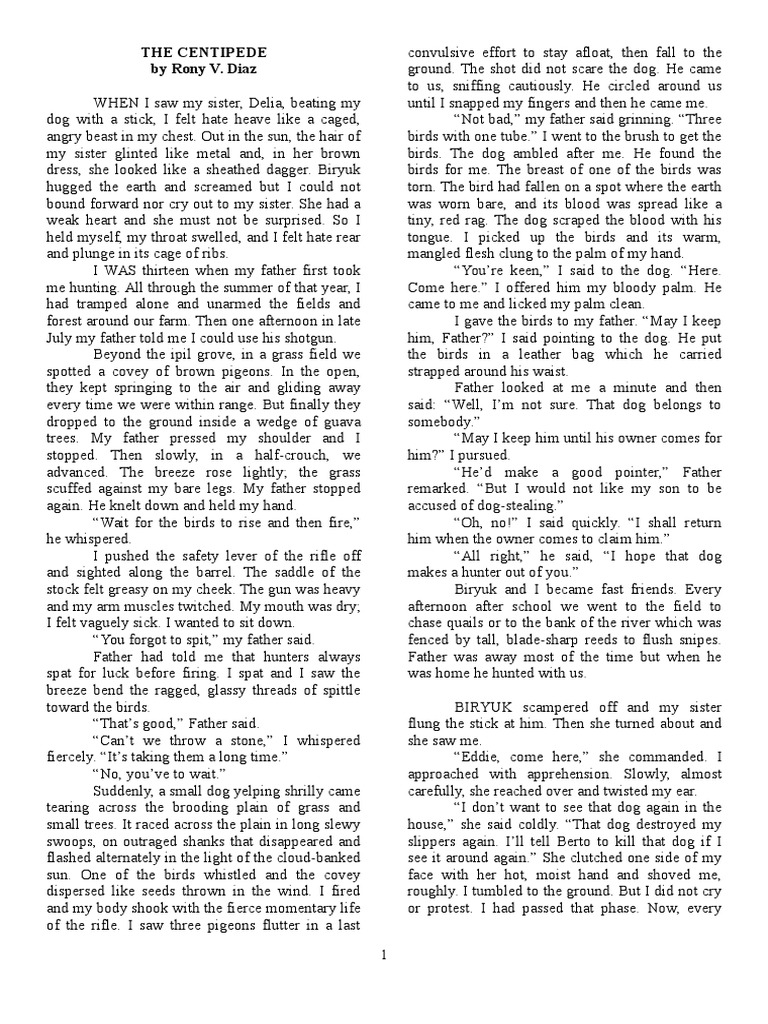 THE CENTIPEDE
by Rony V. Diaz

WHEN I saw my sister, Delia, beating my dog with a stick, I felt hate heave like a caged, angry beast in my chest. Out in the sun, the hair of my sister glinted like metal and, in her brown dress, she looked like a sheathed dagger. Biryuk hugged the earth and screamed but I could not bound forward nor cry out to my sister. She had a weak heart and she must not be surprised. So I held myself, my throat swelled, and I felt hate rear and plunge in its cage of ribs.

I WAS thirteen when my father first took me hunting. All through the summer of that year, I had tramped alone and unarmed the fields and forest around our farm. Then one afternoon in late July my father told me I could use his shotgun.

Beyond the ipil grove, in a grass field we spotted a covey of brown pigeons. In the open, they kept springing to the air and gliding away every time we were within range. But finally they dropped to the ground inside a wedge of guava trees. My father pressed my shoulder and I stopped. Then slowly, in a half-crouch, we advanced. The breeze rose lightly; the grass scuffed against my bare legs. My father stopped again. He knelt down and held my hand.

"Wait for the birds to rise and then fire," he whispered.

I pushed the safety lever of the rifle off and sighted along the barrel. The saddle of the stock felt greasy on my cheek. The gun was heavy and my arm muscles twitched. My mouth was dry; I felt vaguely sick. I wanted to sit down.

"You forgot to spit," my father said.

Father had told me that hunters always spat for luck before firing. I spat and I saw the breeze bend the ragged, glassy threads of spittle toward the birds.

"That's good," Father said.

"Can't we throw a stone," I whispered fiercely. "It's taking them a long time."

"No, you've to wait."

Suddenly, a small dog yelping shrilly came tearing across the brooding plain of grass and small trees. It raced across the plain in long slewy swoops, on outraged shanks that disappeared and flashed alternately in the light of the cloud-banked sun. One of the birds whistled and the covey dispersed like seeds thrown in the wind. I fired and my body shook with the fierce momentary life of the rifle. I saw three pigeons flutter in a last convulsive effort to stay afloat, then fall to the ground. The shot did not scare the dog. He came to us, sniffing cautiously. He circled around us until I snapped my fingers and then he came me.

"Not bad," my father said grinning. "Three birds with one tube." I went to the brush to get the birds. The dog ambled after me. He found the birds for me. The breast of one of the birds was torn. The bird had fallen on a spot where the earth was worn bare, and its blood was spread like a tiny, red rag. The dog scraped the blood with his tongue. I picked up the birds and its warm, mangled flesh clung to the palm of my hand.

"You're keen," I said to the dog. "Here. Come here." I offered him my bloody palm. He came to me and licked my palm clean.

I gave the birds to my father. "May I keep him, Father?" I said pointing to the dog. He put the birds in a leather bag which he carried strapped around his waist.

Father looked at me a minute and then said: "Well, I'm not sure. That dog belongs to somebody."

"May I keep him until his owner comes for him?" I pursued.

"He'd make a good pointer," Father remarked. "But I would not like my son to be accused of dog-stealing."

"Oh, no!" I said quickly. "I shall return him when the owner comes to claim him."

"All right," he said, "I hope that dog makes a hunter out of you."

Biryuk and I became fast friends. Every afternoon after school we went to the field to chase quails or to the bank of the river which was fenced by tall, blade-sharp reeds to flush snipes. Father was away most of the time but when he was home he hunted with us.

BIRYUK scampered off and my sister flung the stick at him. Then she turned about and she saw me.

"Eddie, come here," she commanded. I approached with apprehension. Slowly, almost carefully, she reached over and twisted my ear.

"I don't want to see that dog again in the house," she said coldly. "That dog destroyed my slippers again. I'll tell Berto to kill that dog if I see it around again." She clutched one side of my face with her hot, moist hand and shoved me, roughly. I tumbled to the ground. But I did not cry or protest. I had passed that phase. Now, every

1